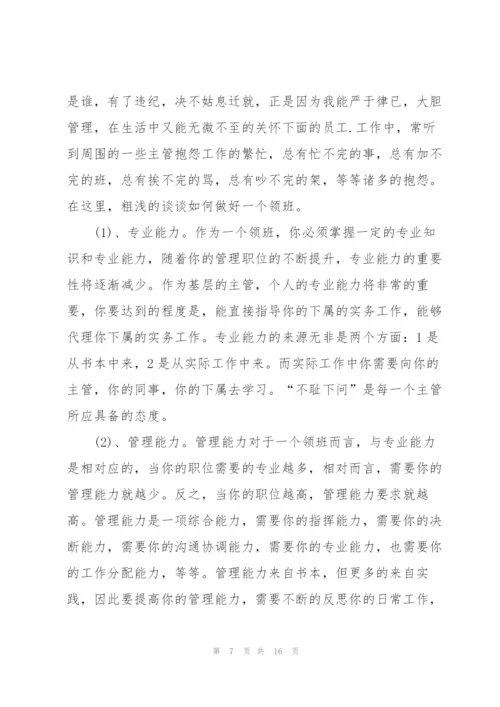 是谁，有了违纪，决不姑息迁就，正是因为我能严于律已，大胆管理，在生活中又能无微不至的关怀下面的员工.工作中，常听到周围的一些主管抱怨工作的繁忙，总有忙不完的事，总有加不完的班，总有挨不完的骂，总有吵不完的架，等等诸多的抱怨。在这里，粗浅的谈谈如何做好一个领班。

(1)、专业能力。作为一个领班，你必须掌握一定的专业知识和专业能力，随着你的管理职位的不断提升，专业能力的重要性将逐渐减少。作为基层的主管，个人的专业能力将非常的重要，你要达到的程度是，能直接指导你的下属的实务工作，能够代理你下属的实务工作。专业能力的来源无非是两个方面：1是从书本中来，2是从实际工作中来。而实际工作中你需要向你的主管，你的同事，你的下属去学习。“不耻下问”是每一个主管所应具备的态度。

(2)、管理能力。管理能力对于一个领班而言，与专业能力是相对应的，当你的职位需要的专业越多，相对而言，需要你的管理能力就越少。反之，当你的职位越高，管理能力要求就越高。管理能力是一项综合能力，需要你的指挥能力，需要你的决断能力，需要你的沟通协调能力，需要你的专业能力，也需要你的工作分配能力，等等。管理能力来自书本，但更多的来自实践，因此要提高你的管理能力，需要不断的反思你的日常工作，

第 7 页 共 16 页